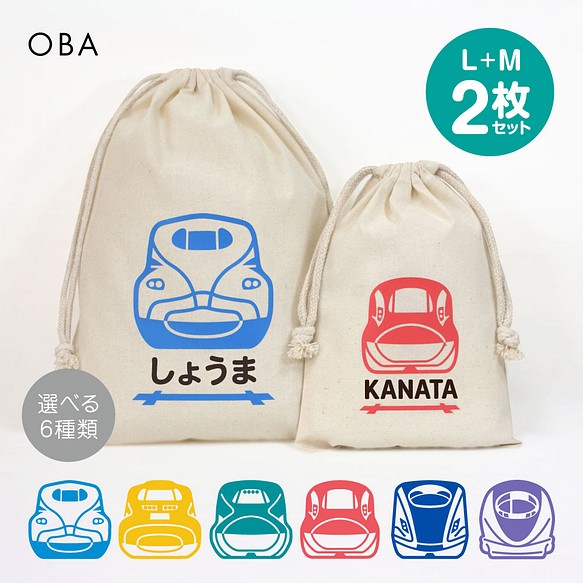 OBA

L+M
2枚
セット

しょうま

KANATA

選べる
6種類